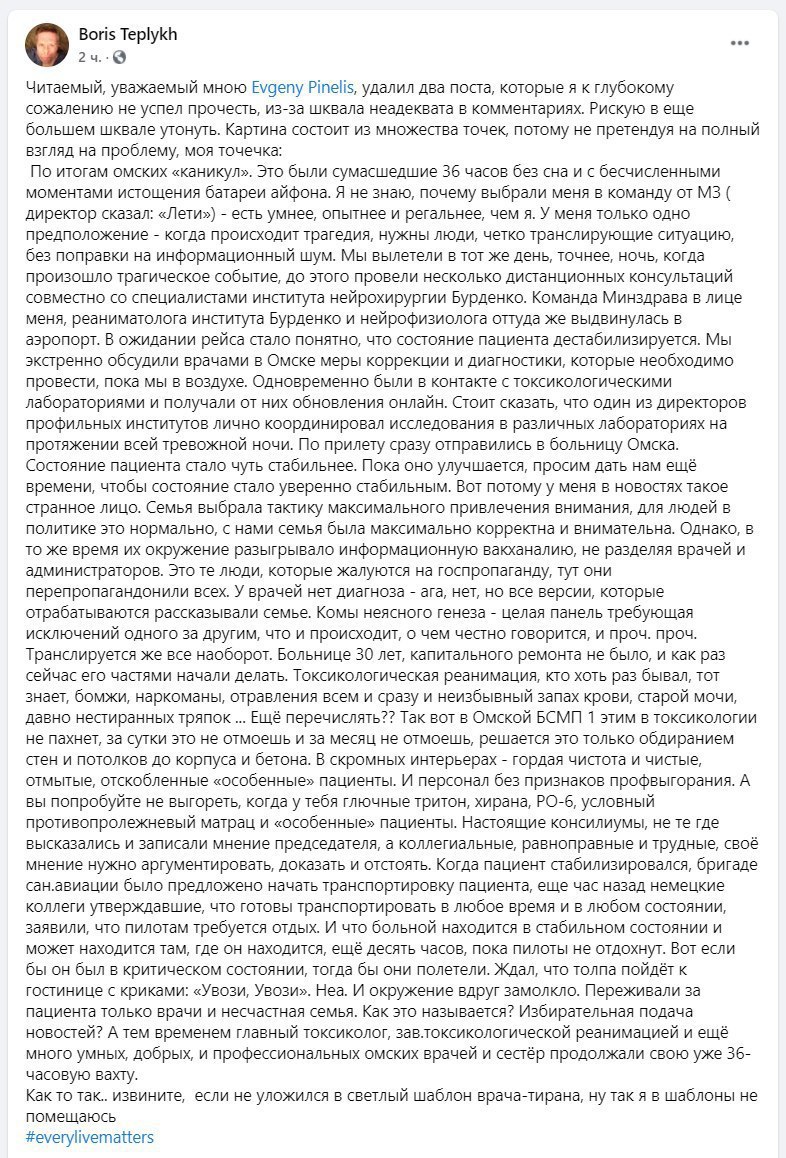 Boris Teplykh
2 ч. ·

Читаемый, уважаемый мною Evgeny Pinelis, удалил два поста, которые я к глубокому сожалению не успел прочесть, из-за шквала неадеквата в комментариях. Рискую в еще большем шквале утонуть. Картина состоит из множества точек, потому не претендуя на полный взгляд на проблему, моя точечка:
По итогам омских «каникул». Это были сумасшедшие 36 часов без сна и с бесчисленными моментами истощения батареи айфона. Я не знаю, почему выбрали меня в команду от МЗ ( директор сказал: «Лети») - есть умнее, опытнее и регальнее, чем я. У меня только одно предположение - когда происходит трагедия, нужны люди, четко транслирующие ситуацию, без поправки на информационный шум. Мы вылетели в тот же день, точнее, ночь, когда произошло трагическое событие, до этого провели несколько дистанционных консультаций совместно со специалистами института нейрохирургии Бурденко. Команда Минздрава в лице меня, реаниматолога института Бурденко и нейрофизиолога оттуда же выдвинулась в аэропорт. В ожидании рейса стало понятно, что состояние пациента дестабилизируется. Мы экстренно обсудили врачами в Омске меры коррекции и диагностики, которые необходимо провести, пока мы в воздухе. Одновременно были в контакте с токсикологическими лабораториями и получали от них обновления онлайн. Стоит сказать, что один из директоров профильных институтов лично координировал исследования в различных лабораториях на протяжении всей тревожной ночи. По прилету сразу отправились в больницу Омска. Состояние пациента стало чуть стабильнее. Пока оно улучшается, просим дать нам ещё времени, чтобы состояние стало уверенно стабильным. Вот потому у меня в новостях такое странное лицо. Семья выбрала тактику максимального привлечения внимания, для людей в политике это нормально, с нами семья была максимально корректна и внимательна. Однако, в то же время их окружение разыгрывало информационную вакханалию, не разделяя врачей и администраторов. Это те люди, которые жалуются на госпропаганду, тут они перепропагандонили всех. У врачей нет диагноза - ага, нет, но все версии, которые отрабатываются рассказывали семье. Комы неясного генеза - целая панель требующая исключений одного за другим, что и происходит, о чем честно говорится, и проч. проч. Транслируется же все наоборот. Больнице 30 лет, капитального ремонта не было, и как раз сейчас его частями начали делать. Токсикологическая реанимация, кто хоть раз бывал, тот знает, бомжи, наркоманы, отравления всем и сразу и неизбывный запах крови, старой мочи, давно нестиранных тряпок ... Ещё перечислять?? Так вот в Омской БСМП 1 этим в токсикологии не пахнет, за сутки это не отмоешь и за месяц не отмоешь, решается это только обдиранием стен и потолков до корпуса и бетона. В скромных интерьерах - гордая чистота и чистые, отмытые, отскобленные «особенные» пациенты. И персонал без признаков профвыгорания. А вы попробуйте не выгореть, когда у тебя глючные тритон, хирана, РО-6, условный противопролежневый матрац и «особенные» пациенты. Настоящие консилиумы, не те где высказались и записали мнение председателя, а коллегиальные, равноправные и трудные, своё мнение нужно аргументировать, доказать и отстоять. Когда пациент стабилизировался, бригаде сан.авиации было предложено начать транспортировку пациента, еще час назад немецкие коллеги утверждавшие, что готовы транспортировать в любое время и в любом состоянии, заявили, что пилотам требуется отдых. И что больной находится в стабильном состоянии и может находится там, где он находится, ещё десять часов, пока пилоты не отдохнут. Вот если бы он был в критическом состоянии, тогда бы они полетели. Ждал, что толпа пойдёт к гостинице с криками: «Увози, Увози». Неа. И окружение вдруг замолкло. Переживали за пациента только врачи и несчастная семья. Как это называется? Избирательная подача новостей? А тем временем главный токсиколог, зав.токсикологической реанимацией и ещё много умных, добрых, и профессиональных омских врачей и сестёр продолжали свою уже 36-часовую вахту.
Как то так.. извините, если не уложился в светлый шаблон врача-тирана, ну так я в шаблоны не помещаюсь
#everylivematters